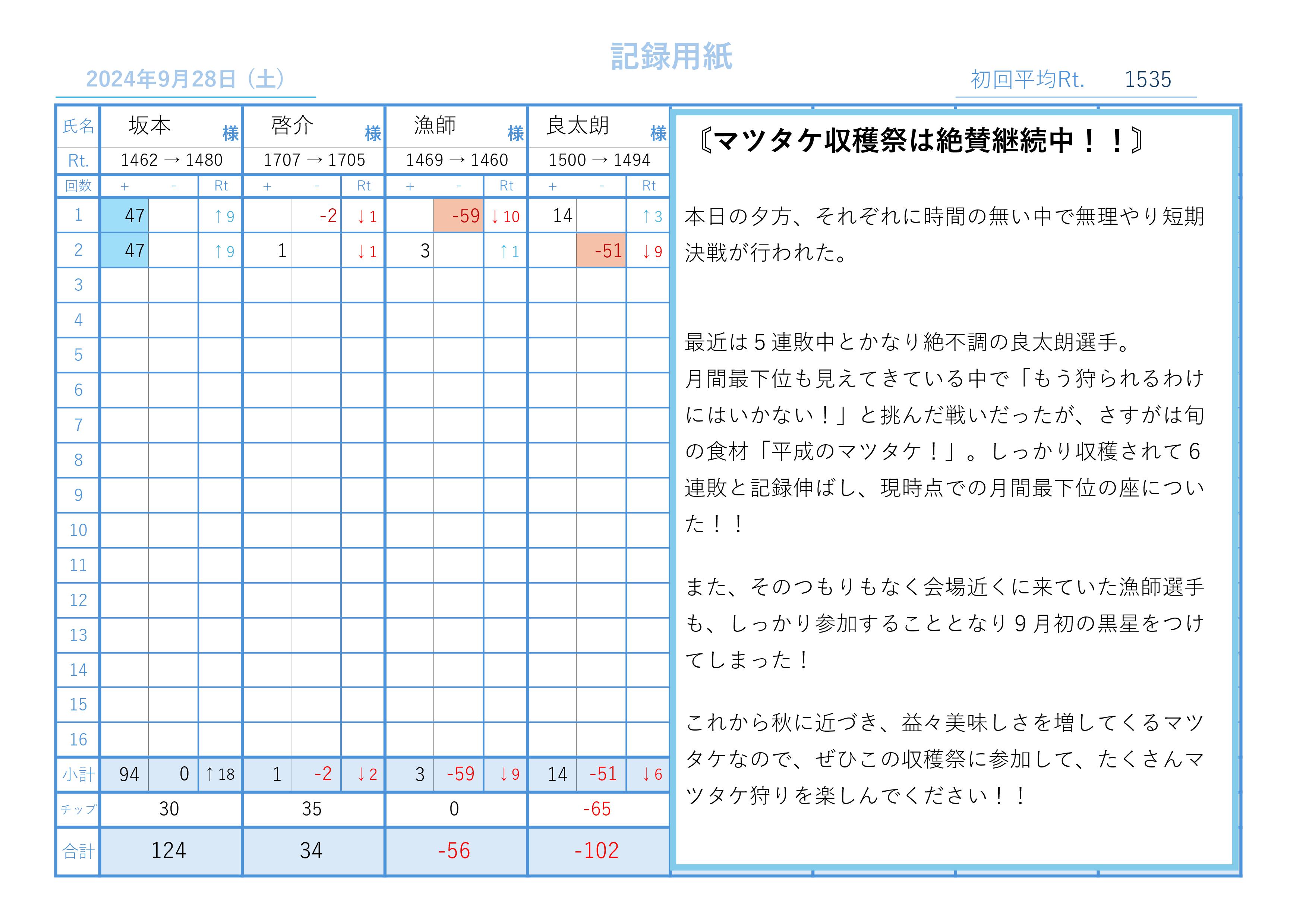 記録用紙

2024年9月28日（土）

初回平均Rt. 1535

| 氏名 | 坂本 様 | | | 啓介 様 | | | 漁師 様 | | | 良太朗 様 | | |
|---|---|---|---|---|---|---|---|---|---|---|---|---|
| Rt. | 1462 → 1480 | | | 1707 → 1705 | | | 1469 → 1460 | | | 1500 → 1494 | | |
| 回数 | + | - | Rt | + | - | Rt | + | - | Rt | + | - | Rt |
| 1 | 47 | | ↑9 | | -2 | ↓1 | | -59 | ↓10 | 14 | | ↑3 |
| 2 | 47 | | ↑9 | 1 | | ↓1 | 3 | | ↑1 | | -51 | ↓9 |
| 3 | | | | | | | | | | | | |
| 4 | | | | | | | | | | | | |
| 5 | | | | | | | | | | | | |
| 6 | | | | | | | | | | | | |
| 7 | | | | | | | | | | | | |
| 8 | | | | | | | | | | | | |
| 9 | | | | | | | | | | | | |
| 10 | | | | | | | | | | | | |
| 11 | | | | | | | | | | | | |
| 12 | | | | | | | | | | | | |
| 13 | | | | | | | | | | | | |
| 14 | | | | | | | | | | | | |
| 15 | | | | | | | | | | | | |
| 16 | | | | | | | | | | | | |
| 小計 | 94 | 0 | ↑18 | 1 | -2 | ↓2 | 3 | -59 | ↓9 | 14 | -51 | ↓6 |
| チップ | 30 | | | 35 | | | 0 | | | -65 | | |
| 合計 | 124 | | | 34 | | | -56 | | | -102 | | |

〖マツタケ収穫祭は絶賛継続中！！〗

本日の夕方、それぞれに時間の無い中で無理やり短期決戦が行われた。

最近は５連敗中とかなり絶不調の良太朗選手。
月間最下位も見えてきている中で「もう狩られるわけにはいかない！」と挑んだ戦いだったが、さすがは旬の食材「平成のマツタケ！」。しっかり収穫されて６連敗と記録伸ばし、現時点での月間最下位の座についた！！

また、そのつもりもなく会場近くに来ていた漁師選手も、しっかり参加することとなり９月初の黒星をつけてしまった！

これから秋に近づき、益々美味しさを増してくるマツタケなので、ぜひこの収穫祭に参加して、たくさんマツタケ狩りを楽しんでください！！